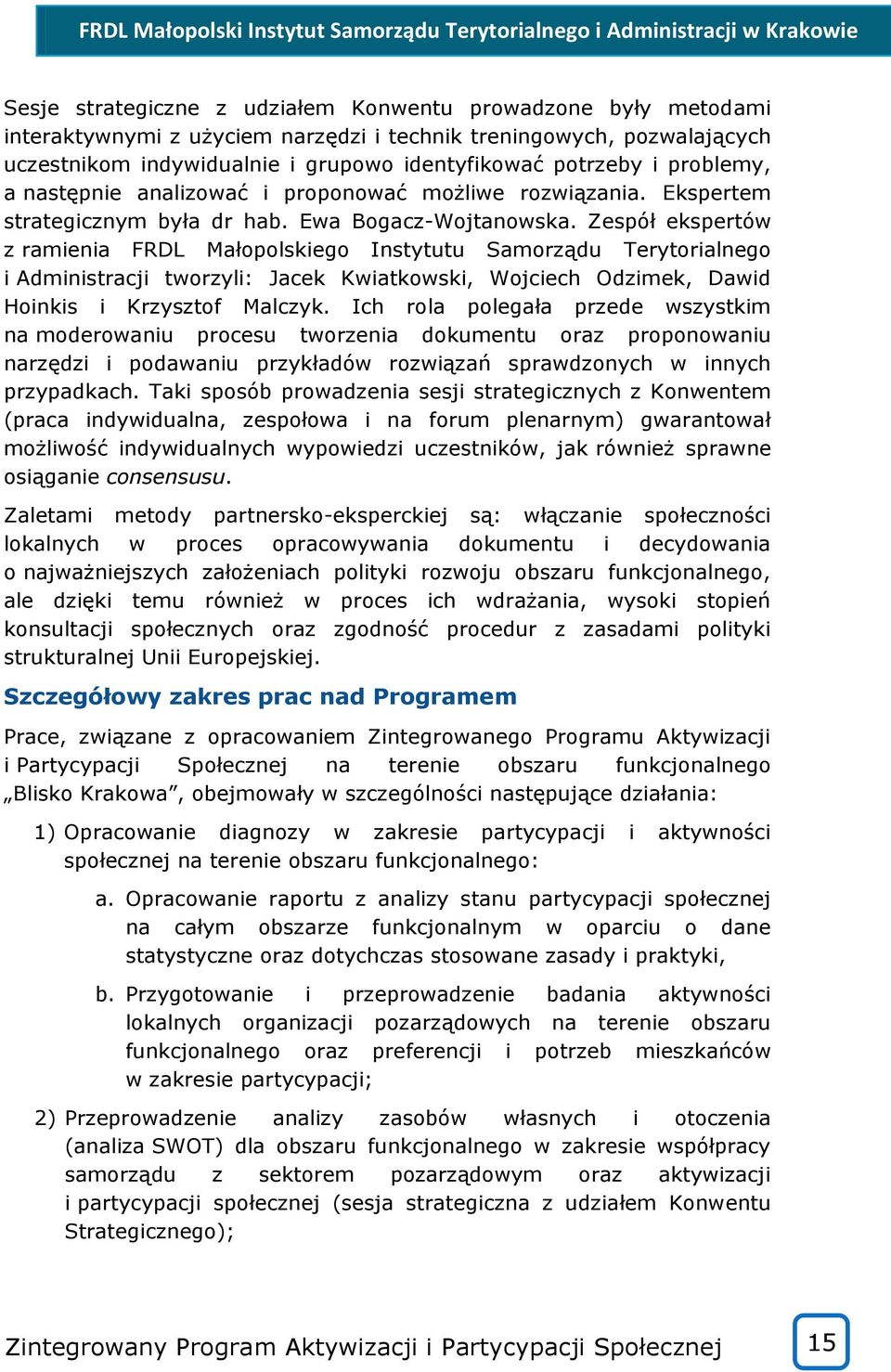 FRDL Małopolski Instytut Samorządu Terytorialnego i Administracji w Krakowie

Sesje strategiczne z udziałem Konwentu prowadzone były metodami interaktywnymi z użyciem narzędzi i technik treningowych, pozwalających uczestnikom indywidualnie i grupowo identyfikować potrzeby i problemy, a następnie analizować i proponować możliwe rozwiązania. Ekspertem strategicznym była dr hab. Ewa Bogacz-Wojtanowska. Zespół ekspertów z ramienia FRDL Małopolskiego Instytutu Samorządu Terytorialnego i Administracji tworzyli: Jacek Kwiatkowski, Wojciech Odzimek, Dawid Hoinkis i Krzysztof Malczyk. Ich rola polegała przede wszystkim na moderowaniu procesu tworzenia dokumentu oraz proponowaniu narzędzi i podawaniu przykładów rozwiązań sprawdzonych w innych przypadkach. Taki sposób prowadzenia sesji strategicznych z Konwentem (praca indywidualna, zespołowa i na forum plenarnym) gwarantował możliwość indywidualnych wypowiedzi uczestników, jak również sprawne osiąganie consensusu.

Zaletami metody partnersko-eksperckiej są: włączanie społeczności lokalnych w proces opracowywania dokumentu i decydowania o najważniejszych założeniach polityki rozwoju obszaru funkcjonalnego, ale dzięki temu również w proces ich wdrażania, wysoki stopień konsultacji społecznych oraz zgodność procedur z zasadami polityki strukturalnej Unii Europejskiej.

Szczegółowy zakres prac nad Programem

Prace, związane z opracowaniem Zintegrowanego Programu Aktywizacji i Partycypacji Społecznej na terenie obszaru funkcjonalnego „Blisko Krakowa”, obejmowały w szczególności następujące działania:

1) Opracowanie diagnozy w zakresie partycypacji i aktywności społecznej na terenie obszaru funkcjonalnego:

a. Opracowanie raportu z analizy stanu partycypacji społecznej na całym obszarze funkcjonalnym w oparciu o dane statystyczne oraz dotychczas stosowane zasady i praktyki,

b. Przygotowanie i przeprowadzenie badania aktywności lokalnych organizacji pozarządowych na terenie obszaru funkcjonalnego oraz preferencji i potrzeb mieszkańców w zakresie partycypacji;

2) Przeprowadzenie analizy zasobów własnych i otoczenia (analiza SWOT) dla obszaru funkcjonalnego w zakresie współpracy samorządu z sektorem pozarządowym oraz aktywizacji i partycypacji społecznej (sesja strategiczna z udziałem Konwentu Strategicznego);

Zintegrowany Program Aktywizacji i Partycypacji Społecznej

15